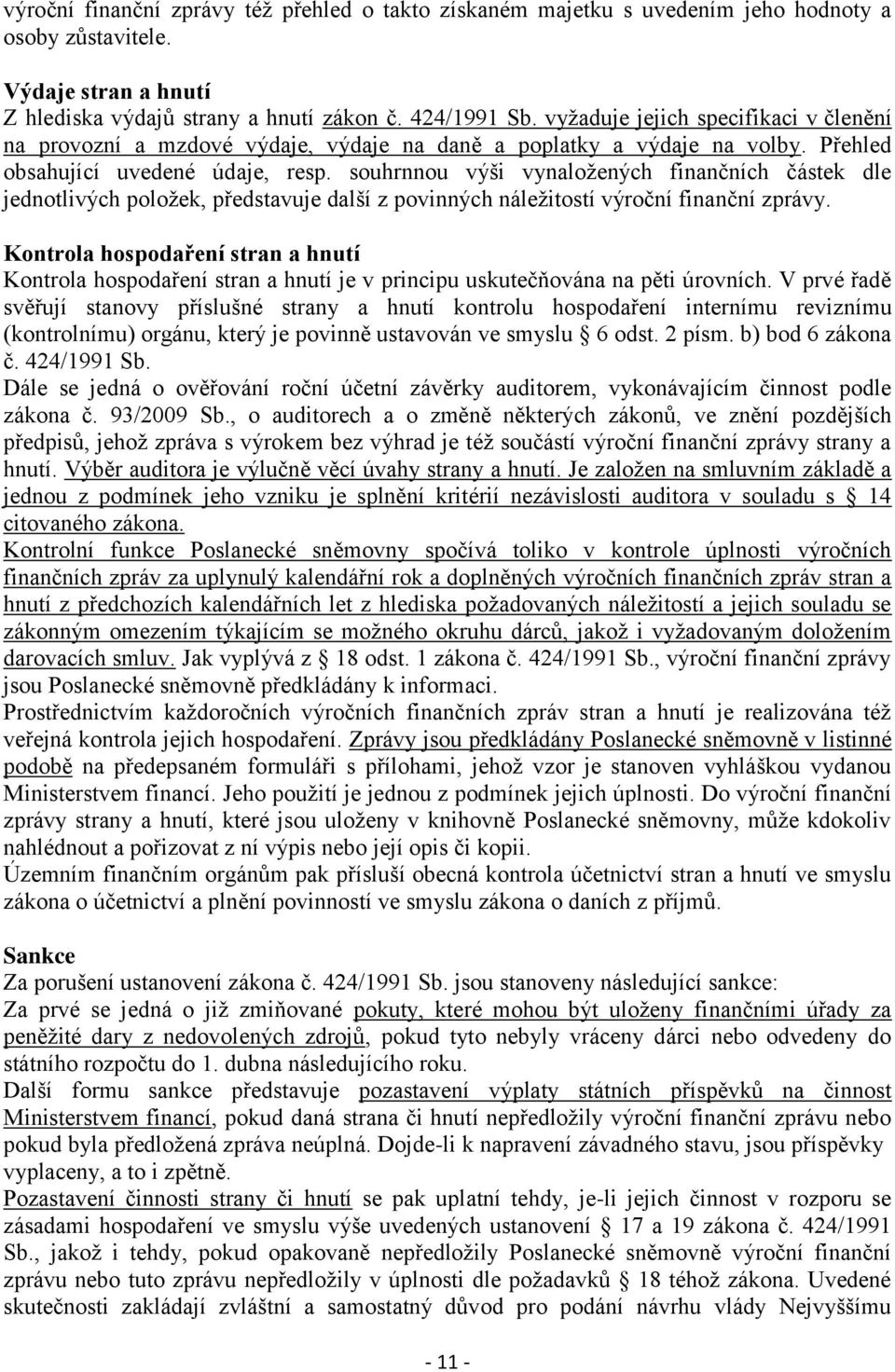 výroční finanční zprávy též přehled o takto získaném majetku s uvedením jeho hodnoty a osoby zůstavitele.

Výdaje stran a hnutí
Z hlediska výdajů strany a hnutí zákon č. 424/1991 Sb. vyžaduje jejich specifikaci v členění na provozní a mzdové výdaje, výdaje na daně a poplatky a výdaje na volby. Přehled obsahující uvedené údaje, resp. souhrnnou výši vynaložených finančních částek dle jednotlivých položek, představuje další z povinných náležitostí výroční finanční zprávy.

Kontrola hospodaření stran a hnutí
Kontrola hospodaření stran a hnutí je v principu uskutečňována na pěti úrovních. V prvé řadě svěřují stanovy příslušné strany a hnutí kontrolu hospodaření internímu reviznímu (kontrolnímu) orgánu, který je povinně ustavován ve smyslu § 6 odst. 2 písm. b) bod 6 zákona č. 424/1991 Sb.
Dále se jedná o ověřování roční účetní závěrky auditorem, vykonávajícím činnost podle zákona č. 93/2009 Sb., o auditorech a o změně některých zákonů, ve znění pozdějších předpisů, jehož zpráva s výrokem bez výhrad je též součástí výroční finanční zprávy strany a hnutí. Výběr auditora je výlučně věcí úvahy strany a hnutí. Je založen na smluvním základě a jednou z podmínek jeho vzniku je splnění kritérií nezávislosti auditora v souladu s § 14 citovaného zákona.
Kontrolní funkce Poslanecké sněmovny spočívá toliko v kontrole úplnosti výročních finančních zpráv za uplynulý kalendářní rok a doplněných výročních finančních zpráv stran a hnutí z předchozích kalendářních let z hlediska požadovaných náležitostí a jejich souladu se zákonným omezením týkajícím se možného okruhu dárců, jakož i vyžadovaným doložením darovacích smluv. Jak vyplývá z § 18 odst. 1 zákona č. 424/1991 Sb., výroční finanční zprávy jsou Poslanecké sněmovně předkládány k informaci.
Prostřednictvím každoročních výročních finančních zpráv stran a hnutí je realizována též veřejná kontrola jejich hospodaření. Zprávy jsou předkládány Poslanecké sněmovně v listinné podobě na předepsaném formuláři s přílohami, jehož vzor je stanoven vyhláškou vydanou Ministerstvem financí. Jeho použití je jednou z podmínek jejich úplnosti. Do výroční finanční zprávy strany a hnutí, které jsou uloženy v knihovně Poslanecké sněmovny, může kdokoliv nahlédnout a pořizovat z ní výpis nebo její opis či kopii.
Územním finančním orgánům pak přísluší obecná kontrola účetnictví stran a hnutí ve smyslu zákona o účetnictví a plnění povinností ve smyslu zákona o daních z příjmů.

Sankce
Za porušení ustanovení zákona č. 424/1991 Sb. jsou stanoveny následující sankce:
Za prvé se jedná o již zmiňované pokuty, které mohou být uloženy finančními úřady za peněžité dary z nedovolených zdrojů, pokud tyto nebyly vráceny dárci nebo odvedeny do státního rozpočtu do 1. dubna následujícího roku.
Další formu sankce představuje pozastavení výplaty státních příspěvků na činnost Ministerstvem financí, pokud daná strana či hnutí nepředložily výroční finanční zprávu nebo pokud byla předložená zpráva neúplná. Dojde-li k napravení závadného stavu, jsou příspěvky vyplaceny, a to i zpětně.
Pozastavení činnosti strany či hnutí se pak uplatní tehdy, je-li jejich činnost v rozporu se zásadami hospodaření ve smyslu výše uvedených ustanovení § 17 a 19 zákona č. 424/1991 Sb., jakož i tehdy, pokud opakovaně nepředložily Poslanecké sněmovně výroční finanční zprávu nebo tuto zprávu nepředložily v úplnosti dle požadavků § 18 téhož zákona. Uvedené skutečnosti zakládají zvláštní a samostatný důvod pro podání návrhu vlády Nejvyššímu

- 11 -